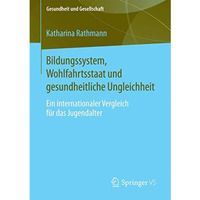 Gesundheit und Gesellschaft

Katharina Rathmann

Bildungssystem, Wohlfahrtsstaat und gesundheitliche Ungleichheit

Ein internationaler Vergleich für das Jugendalter

Springer VS